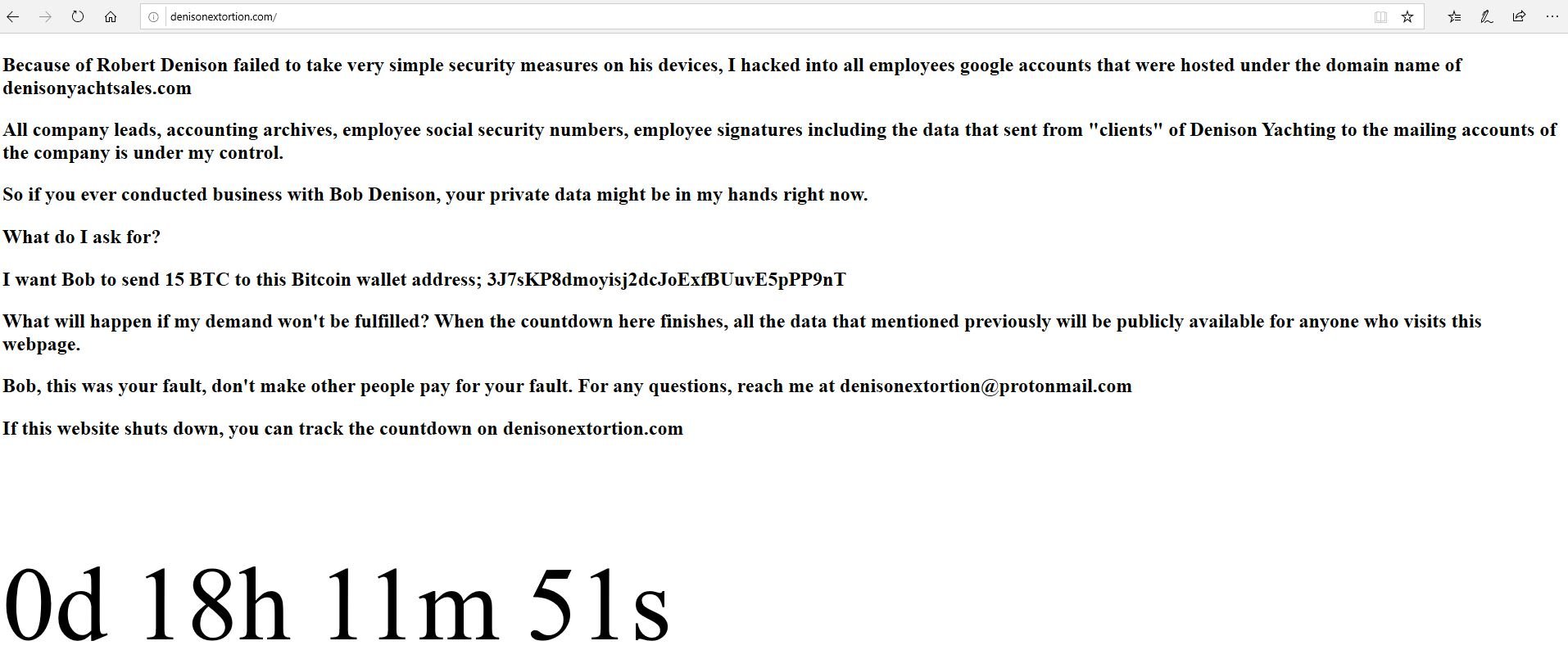 denisonextortion.com/

Because of Robert Denison failed to take very simple security measures on his devices, I hacked into all employees google accounts that were hosted under the domain name of denisonyachtsales.com

All company leads, accounting archives, employee social security numbers, employee signatures including the data that sent from "clients" of Denison Yachting to the mailing accounts of the company is under my control.

So if you ever conducted business with Bob Denison, your private data might be in my hands right now.

What do I ask for?

I want Bob to send 15 BTC to this Bitcoin wallet address; 3J7sKP8dmoyisj2dcJoExfBUuvE5pPP9nT

What will happen if my demand won't be fulfilled? When the countdown here finishes, all the data that mentioned previously will be publicly available for anyone who visits this webpage.

Bob, this was your fault, don't make other people pay for your fault. For any questions, reach me at denisonextortion@protonmail.com

If this website shuts down, you can track the countdown on denisonextortion.com

0d 18h 11m 51s